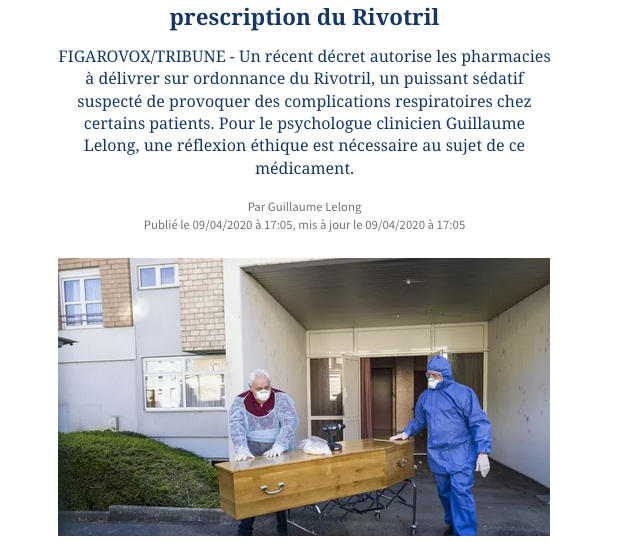 prescription du Rivotril

FIGAROVOX/TRIBUNE - Un récent décret autorise les pharmacies à délivrer sur ordonnance du Rivotril, un puissant sédatif suspecté de provoquer des complications respiratoires chez certains patients. Pour le psychologue clinicien Guillaume Lelong, une réflexion éthique est nécessaire au sujet de ce médicament.

Par Guillaume Lelong
Publié le 09/04/2020 à 17:05, mis à jour le 09/04/2020 à 17:05